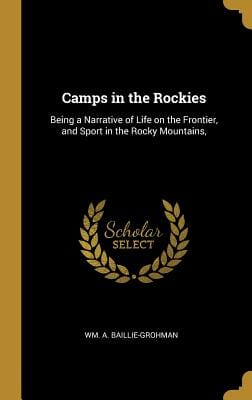 Camps in the Rockies

Being a Narrative of Life on the Frontier, and Sport in the Rocky Mountains,

Scholar
SELECT

WM. A. BAILLIE-GROHMAN